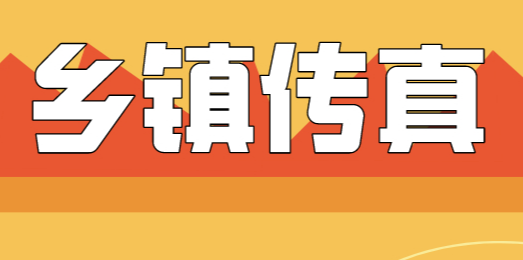 乡镇传真